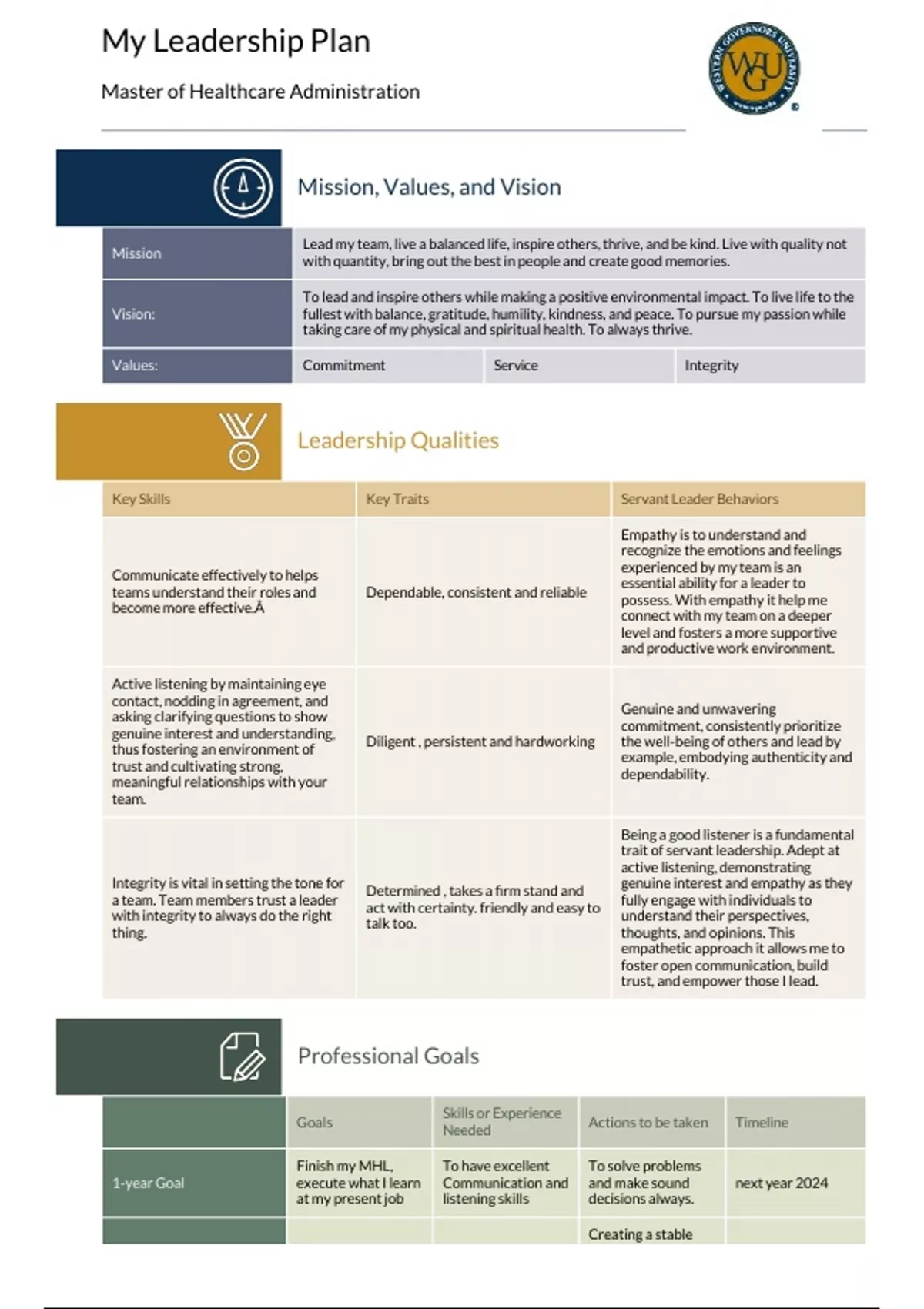 My Leadership Plan

Master of Healthcare Administration

WESTERN GOVERNORS UNIVERSITY WGU

Mission, Values, and Vision

| Mission | Lead my team, live a balanced life, inspire others, thrive, and be kind. Live with quality not with quantity, bring out the best in people and create good memories. | | |
|---|---|---|---|
| Vision: | To lead and inspire others while making a positive environmental impact. To live life to the fullest with balance, gratitude, humility, kindness, and peace. To pursue my passion while taking care of my physical and spiritual health. To always thrive. | | |
| Values: | Commitment | Service | Integrity |

Leadership Qualities

| Key Skills | Key Traits | Servant Leader Behaviors |
|---|---|---|
| Communicate effectively to helps teams understand their roles and become more effective.Â | Dependable, consistent and reliable | Empathy is to understand and recognize the emotions and feelings experienced by my team is an essential ability for a leader to possess. With empathy it help me connect with my team on a deeper level and fosters a more supportive and productive work environment. |
| Active listening by maintaining eye contact, nodding in agreement, and asking clarifying questions to show genuine interest and understanding, thus fostering an environment of trust and cultivating strong, meaningful relationships with your team. | Diligent , persistent and hardworking | Genuine and unwavering commitment, consistently prioritize the well-being of others and lead by example, embodying authenticity and dependability. |
| Integrity is vital in setting the tone for a team. Team members trust a leader with integrity to always do the right thing. | Determined , takes a firm stand and act with certainty. friendly and easy to talk too. | Being a good listener is a fundamental trait of servant leadership. Adept at active listening, demonstrating genuine interest and empathy as they fully engage with individuals to understand their perspectives, thoughts, and opinions. This empathetic approach it allows me to foster open communication, build trust, and empower those I lead. |

Professional Goals

| | Goals | Skills or Experience Needed | Actions to be taken | Timeline |
|---|---|---|---|---|
| 1-year Goal | Finish my MHL, execute what I learn at my present job | To have excellent Communication and listening skills | To solve problems and make sound decisions always. | next year 2024 |
| | | | Creating a stable | |